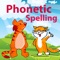 Phonetic
Spelling